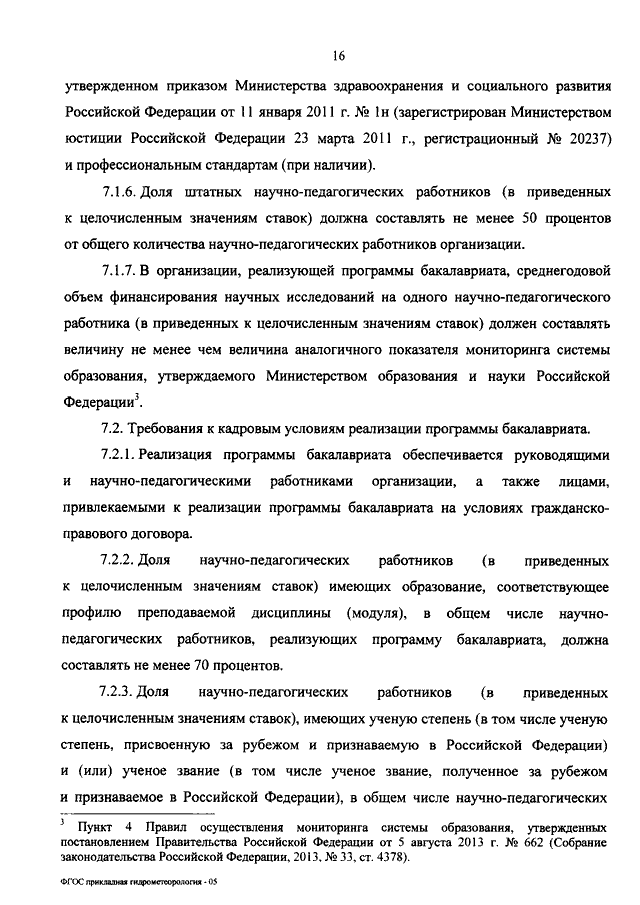 16

утвержденном приказом Министерства здравоохранения и социального развития Российской Федерации от 11 января 2011 г. № 1н (зарегистрирован Министерством юстиции Российской Федерации 23 марта 2011 г., регистрационный № 20237) и профессиональным стандартам (при наличии).

7.1.6. Доля штатных научно-педагогических работников (в приведенных к целочисленным значениям ставок) должна составлять не менее 50 процентов от общего количества научно-педагогических работников организации.

7.1.7. В организации, реализующей программы бакалавриата, среднегодовой объем финансирования научных исследований на одного научно-педагогического работника (в приведенных к целочисленным значениям ставок) должен составлять величину не менее чем величина аналогичного показателя мониторинга системы образования, утверждаемого Министерством образования и науки Российской Федерации$^3$.

7.2. Требования к кадровым условиям реализации программы бакалавриата.

7.2.1. Реализация программы бакалавриата обеспечивается руководящими и научно-педагогическими работниками организации, а также лицами, привлекаемыми к реализации программы бакалавриата на условиях гражданско-правового договора.

7.2.2. Доля научно-педагогических работников (в приведенных к целочисленным значениям ставок) имеющих образование, соответствующее профилю преподаваемой дисциплины (модуля), в общем числе научно-педагогических работников, реализующих программу бакалавриата, должна составлять не менее 70 процентов.

7.2.3. Доля научно-педагогических работников (в приведенных к целочисленным значениям ставок), имеющих ученую степень (в том числе ученую степень, присвоенную за рубежом и признаваемую в Российской Федерации) и (или) ученое звание (в том числе ученое звание, полученное за рубежом и признаваемое в Российской Федерации), в общем числе научно-педагогических

$^3$ Пункт 4 Правил осуществления мониторинга системы образования, утвержденных постановлением Правительства Российской Федерации от 5 августа 2013 г. № 662 (Собрание законодательства Российской Федерации, 2013, № 33, ст. 4378).

ФГОС прикладная гидрометеорология - 05